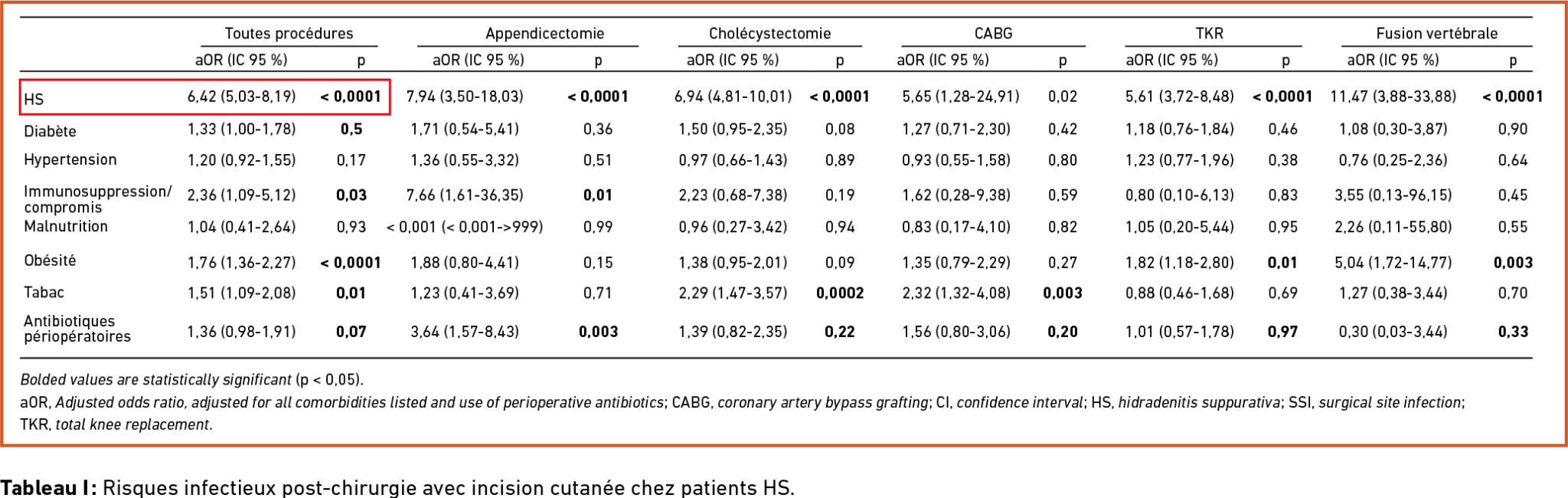 |  | Toutes procédures |  | Appendicectomie |  | Cholécystectomie |  | CABG |  | TKR |  | Fusion vertébrale |  |
|---|---|---|---|---|---|---|---|---|---|---|---|---|
|  | aOR (IC 95 %) | p | aOR (IC 95 %) | p | aOR (IC 95 %) | p | aOR (IC 95 %) | p | aOR (IC 95 %) | p | aOR (IC 95 %) | p |
| HS | 6,42 (5,03-8,19) | < 0,0001 | 7,94 (3,50-18,03) | < 0,0001 | 6,94 (4,81-10,01) | < 0,0001 | 5,65 (1,28-24,91) | 0,02 | 5,61 (3,72-8,48) | < 0,0001 | 11,47 (3,88-33,88) | < 0,0001 |
| Diabète | 1,33 (1,00-1,78) | 0,5 | 1,71 (0,54-5,41) | 0,36 | 1,50 (0,95-2,35) | 0,08 | 1,27 (0,71-2,30) | 0,42 | 1,18 (0,76-1,84) | 0,46 | 1,08 (0,30-3,87) | 0,90 |
| Hypertension | 1,20 (0,92-1,55) | 0,17 | 1,36 (0,55-3,32) | 0,51 | 0,97 (0,66-1,43) | 0,89 | 0,93 (0,55-1,58) | 0,80 | 1,23 (0,77-1,96) | 0,38 | 0,76 (0,25-2,36) | 0,64 |
| Immunosuppression/ compromis | 2,36 (1,09-5,12) | 0,03 | 7,66 (1,61-36,35) | 0,01 | 2,23 (0,68-7,38) | 0,19 | 1,62 (0,28-9,38) | 0,59 | 0,80 (0,10-6,13) | 0,83 | 3,55 (0,13-96,15) | 0,45 |
| Malnutrition | 1,04 (0,41-2,64) | 0,93 | < 0,001 (< 0,001->999) | 0,99 | 0,96 (0,27-3,42) | 0,94 | 0,83 (0,17-4,10) | 0,82 | 1,05 (0,20-5,44) | 0,95 | 2,26 (0,11-55,80) | 0,55 |
| Obésité | 1,76 (1,36-2,27) | < 0,0001 | 1,88 (0,80-4,41) | 0,15 | 1,38 (0,95-2,01) | 0,09 | 1,35 (0,79-2,29) | 0,27 | 1,82 (1,18-2,80) | 0,01 | 5,04 (1,72-14,77) | 0,003 |
| Tabac | 1,51 (1,09-2,08) | 0,01 | 1,23 (0,41-3,69) | 0,71 | 2,29 (1,47-3,57) | 0,0002 | 2,32 (1,32-4,08) | 0,003 | 0,88 (0,46-1,68) | 0,69 | 1,27 (0,38-3,44) | 0,70 |
| Antibiotiques périopératoires | 1,36 (0,98-1,91) | 0,07 | 3,64 (1,57-8,43) | 0,003 | 1,39 (0,82-2,35) | 0,22 | 1,56 (0,80-3,06) | 0,20 | 1,01 (0,57-1,78) | 0,97 | 0,30 (0,03-3,44) | 0,33 |

Bolded values are statistically significant (p < 0,05).
aOR, Adjusted odds ratio, adjusted for all comorbidities listed and use of perioperative antibiotics; CABG, coronary artery bypass grafting; CI, confidence interval; HS, hidradenitis suppurativa; SSI, surgical site infection; TKR, total knee replacement.

Tableau I: Risques infectieux post-chirurgie avec incision cutanée chez patients HS.